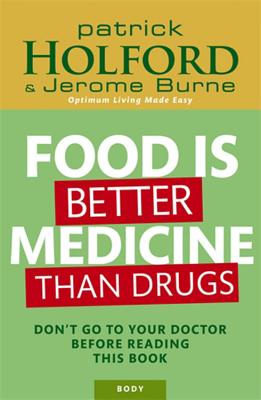 patrick
HOLFORD
& Jerome Burne
Optimum Living Made Easy

FOOD IS
BETTER
MEDICINE
THAN DRUGS

DON'T GO TO YOUR DOCTOR BEFORE READING THIS BOOK

BODY